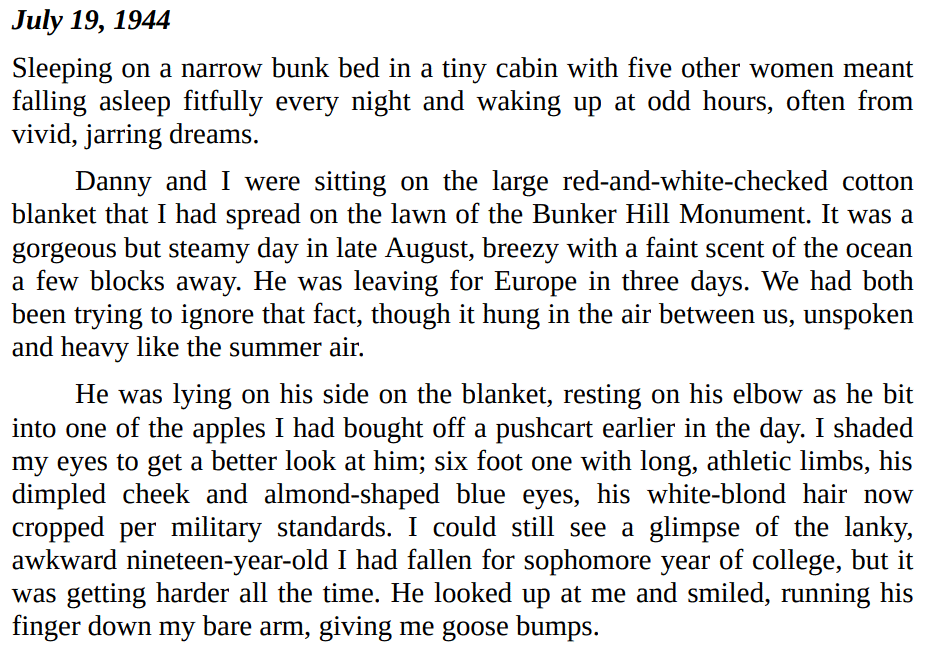 July 19, 1944

Sleeping on a narrow bunk bed in a tiny cabin with five other women meant falling asleep fitfully every night and waking up at odd hours, often from vivid, jarring dreams.

Danny and I were sitting on the large red-and-white-checked cotton blanket that I had spread on the lawn of the Bunker Hill Monument. It was a gorgeous but steamy day in late August, breezy with a faint scent of the ocean a few blocks away. He was leaving for Europe in three days. We had both been trying to ignore that fact, though it hung in the air between us, unspoken and heavy like the summer air.

He was lying on his side on the blanket, resting on his elbow as he bit into one of the apples I had bought off a pushcart earlier in the day. I shaded my eyes to get a better look at him; six foot one with long, athletic limbs, his dimpled cheek and almond-shaped blue eyes, his white-blond hair now cropped per military standards. I could still see a glimpse of the lanky, awkward nineteen-year-old I had fallen for sophomore year of college, but it was getting harder all the time. He looked up at me and smiled, running his finger down my bare arm, giving me goose bumps.